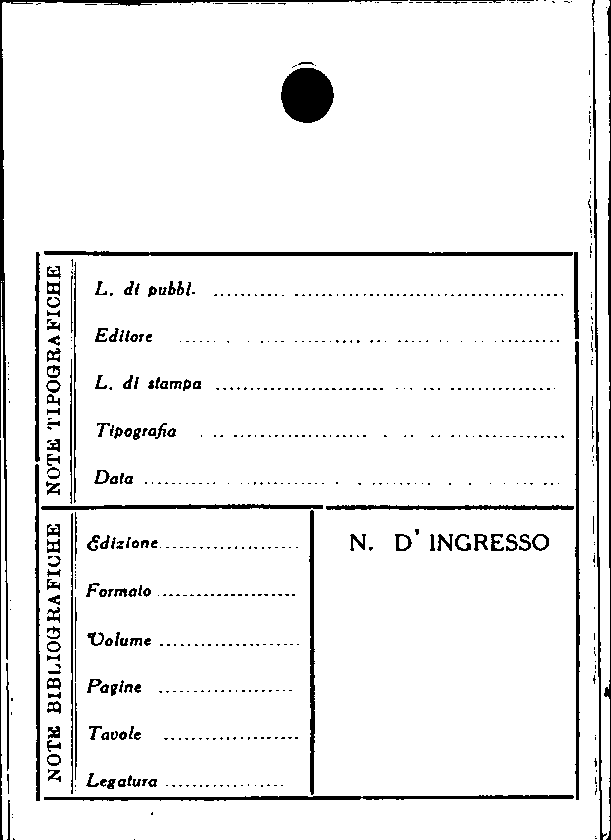 NOTE TIPOGRAFICHE

L. di pubbl. ____

Editore ____

L. di stampa ____

Tipografia ____

Data ____

NOTE BIBLIOGRAFICHE

Edizione ____

Formato ____

Volume ____

Pagine ____

Tavole ____

Legatura ____

N. D' INGRESSO